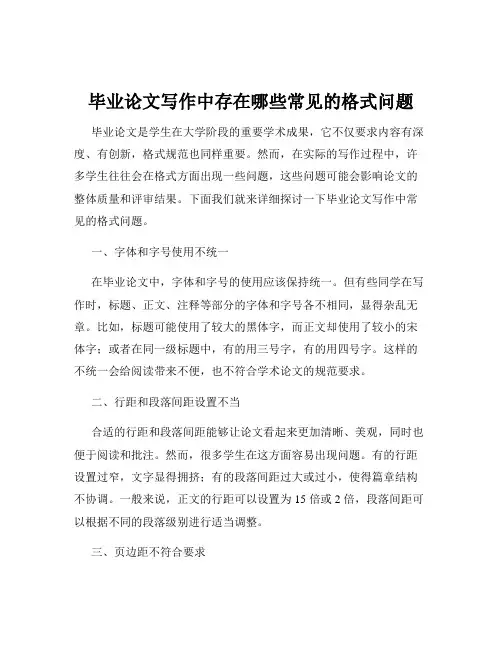 毕业论文写作中存在哪些常见的格式问题

毕业论文是学生在大学阶段的重要学术成果，它不仅要求内容有深度、有创新，格式规范也同样重要。然而，在实际的写作过程中，许多学生往往会在格式方面出现一些问题，这些问题可能会影响论文的整体质量和评审结果。下面我们就来详细探讨一下毕业论文写作中常见的格式问题。

一、字体和字号使用不统一

在毕业论文中，字体和字号的使用应该保持统一。但有些同学在写作时，标题、正文、注释等部分的字体和字号各不相同，显得杂乱无章。比如，标题可能使用了较大的黑体字，而正文却使用了较小的宋体字；或者在同一级标题中，有的用三号字，有的用四号字。这样的不统一会给阅读带来不便，也不符合学术论文的规范要求。

二、行距和段落间距设置不当

合适的行距和段落间距能够让论文看起来更加清晰、美观，同时也便于阅读和批注。然而，很多学生在这方面容易出现问题。有的行距设置过窄，文字显得拥挤；有的段落间距过大或过小，使得篇章结构不协调。一般来说，正文的行距可以设置为 15 倍或 2 倍，段落间距可以根据不同的段落级别进行适当调整。

三、页边距不符合要求